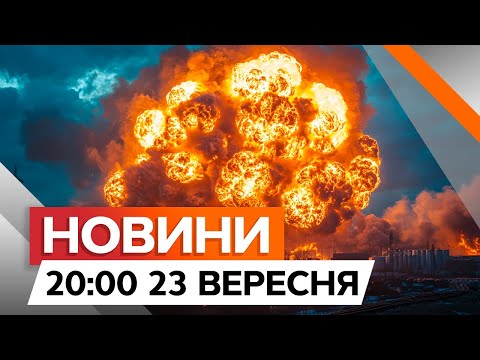 НОВИНИ
20:00 23 ВЕРЕСНЯ